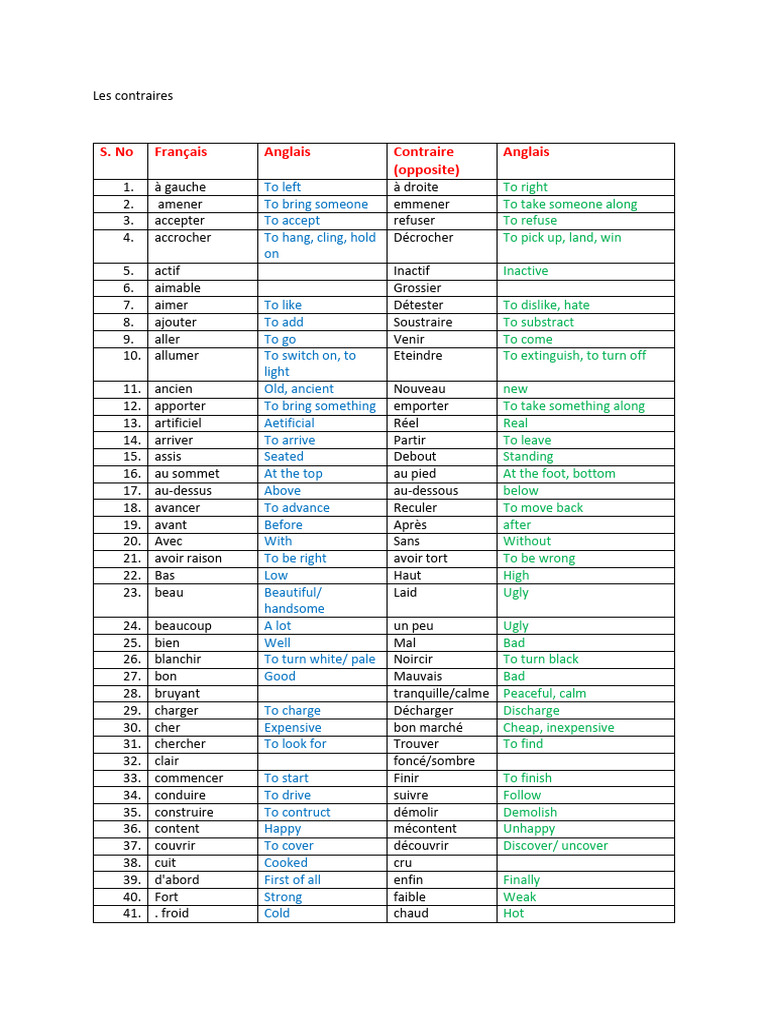 Les contraires

| S. No | Français | Anglais | Contraire (opposite) | Anglais |
|---|---|---|---|---|
| 1. | à gauche | To left | à droite | To right |
| 2. | amener | To bring someone | emmener | To take someone along |
| 3. | accepter | To accept | refuser | To refuse |
| 4. | accrocher | To hang, cling, hold on | Décrocher | To pick up, land, win |
| 5. | actif | | Inactif | Inactive |
| 6. | aimable | | Grossier | |
| 7. | aimer | To like | Détester | To dislike, hate |
| 8. | ajouter | To add | Soustraire | To substract |
| 9. | aller | To go | Venir | To come |
| 10. | allumer | To switch on, to light | Eteindre | To extinguish, to turn off |
| 11. | ancien | Old, ancient | Nouveau | new |
| 12. | apporter | To bring something | emporter | To take something along |
| 13. | artificiel | Aetificial | Réel | Real |
| 14. | arriver | To arrive | Partir | To leave |
| 15. | assis | Seated | Debout | Standing |
| 16. | au sommet | At the top | au pied | At the foot, bottom |
| 17. | au-dessus | Above | au-dessous | below |
| 18. | avancer | To advance | Reculer | To move back |
| 19. | avant | Before | Après | after |
| 20. | Avec | With | Sans | Without |
| 21. | avoir raison | To be right | avoir tort | To be wrong |
| 22. | Bas | Low | Haut | High |
| 23. | beau | Beautiful/ handsome | Laid | Ugly |
| 24. | beaucoup | A lot | un peu | Ugly |
| 25. | bien | Well | Mal | Bad |
| 26. | blanchir | To turn white/ pale | Noircir | To turn black |
| 27. | bon | Good | Mauvais | Bad |
| 28. | bruyant | | tranquille/calme | Peaceful, calm |
| 29. | charger | To charge | Décharger | Discharge |
| 30. | cher | Expensive | bon marché | Cheap, inexpensive |
| 31. | chercher | To look for | Trouver | To find |
| 32. | clair | | foncé/sombre | |
| 33. | commencer | To start | Finir | To finish |
| 34. | conduire | To drive | suivre | Follow |
| 35. | construire | To contruct | démolir | Demolish |
| 36. | content | Happy | mécontent | Unhappy |
| 37. | couvrir | To cover | découvrir | Discover/ uncover |
| 38. | cuit | Cooked | cru | |
| 39. | d'abord | First of all | enfin | Finally |
| 40. | Fort | Strong | faible | Weak |
| 41. | . froid | Cold | chaud | Hot |